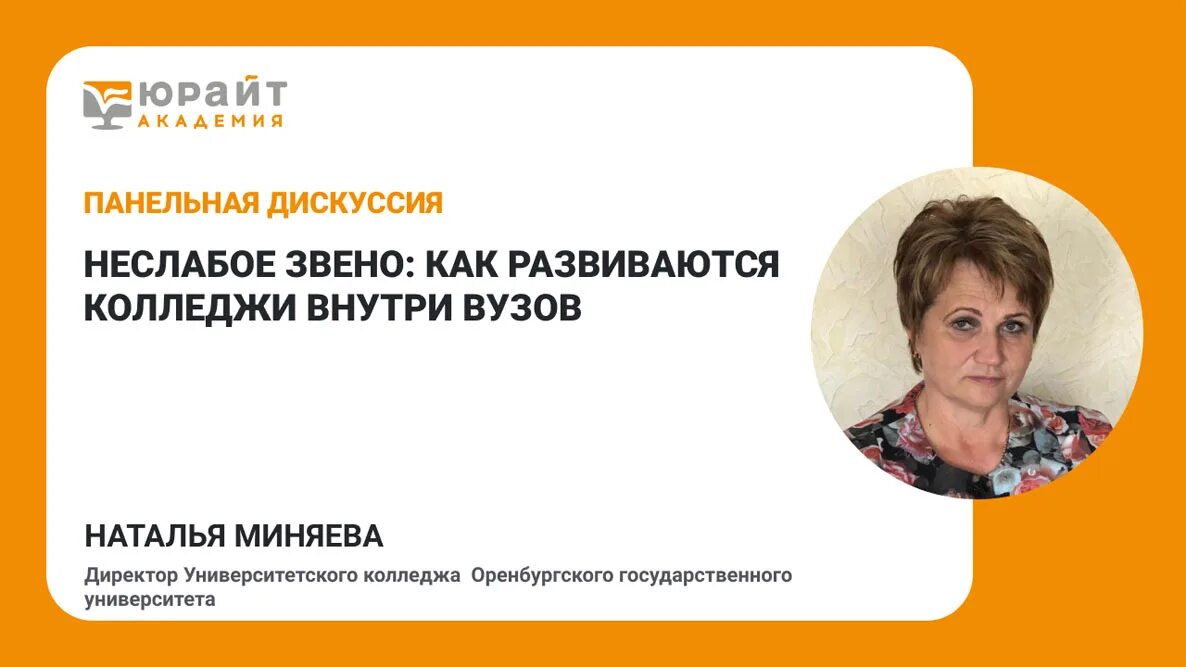 ЮРАЙТ
АКАДЕМИЯ

ПАНЕЛЬНАЯ ДИСКУССИЯ

НЕСЛАБОЕ ЗВЕНО: КАК РАЗВИВАЮТСЯ КОЛЛЕДЖИ ВНУТРИ ВУЗОВ

НАТАЛЬЯ МИНЯЕВА

Директор Университетского колледжа Оренбургского государственного университета